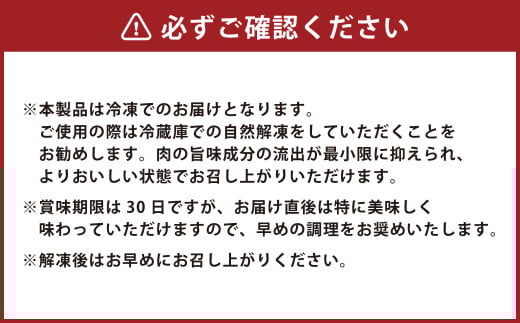 必ずご確認ください

※本製品は冷凍でのお届けとなります。
ご使用の際は冷蔵庫での自然解凍をしていただくことをお勧めします。肉の旨味成分の流出が最小限に抑えられ、よりおいしい状態でお召し上がりいただけます。

※賞味期限は 30 日ですが、お届け直後は特に美味しく味わっていただけますので、早めの調理をお奨めいたします。

※解凍後はお早めにお召し上がりください。